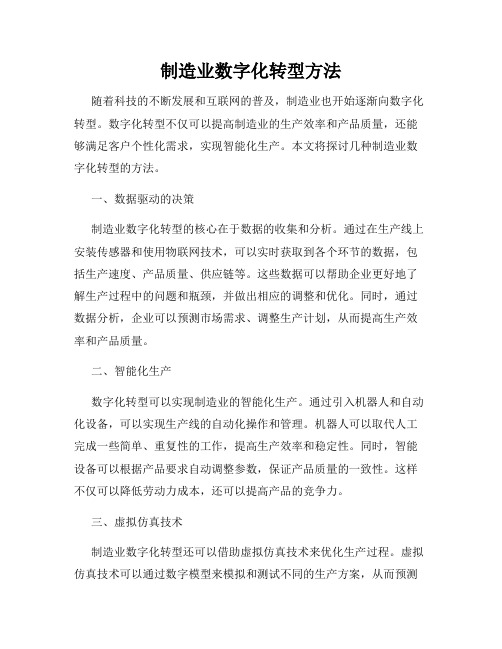 制造业数字化转型方法

随着科技的不断发展和互联网的普及，制造业也开始逐渐向数字化转型。数字化转型不仅可以提高制造业的生产效率和产品质量，还能够满足客户个性化需求，实现智能化生产。本文将探讨几种制造业数字化转型的方法。

一、数据驱动的决策

制造业数字化转型的核心在于数据的收集和分析。通过在生产线上安装传感器和使用物联网技术，可以实时获取到各个环节的数据，包括生产速度、产品质量、供应链等。这些数据可以帮助企业更好地了解生产过程中的问题和瓶颈，并做出相应的调整和优化。同时，通过数据分析，企业可以预测市场需求、调整生产计划，从而提高生产效率和产品质量。

二、智能化生产

数字化转型可以实现制造业的智能化生产。通过引入机器人和自动化设备，可以实现生产线的自动化操作和管理。机器人可以取代人工完成一些简单、重复性的工作，提高生产效率和稳定性。同时，智能设备可以根据产品要求自动调整参数，保证产品质量的一致性。这样不仅可以降低劳动力成本，还可以提高产品的竞争力。

三、虚拟仿真技术

制造业数字化转型还可以借助虚拟仿真技术来优化生产过程。虚拟仿真技术可以通过数字模型来模拟和测试不同的生产方案，从而预测